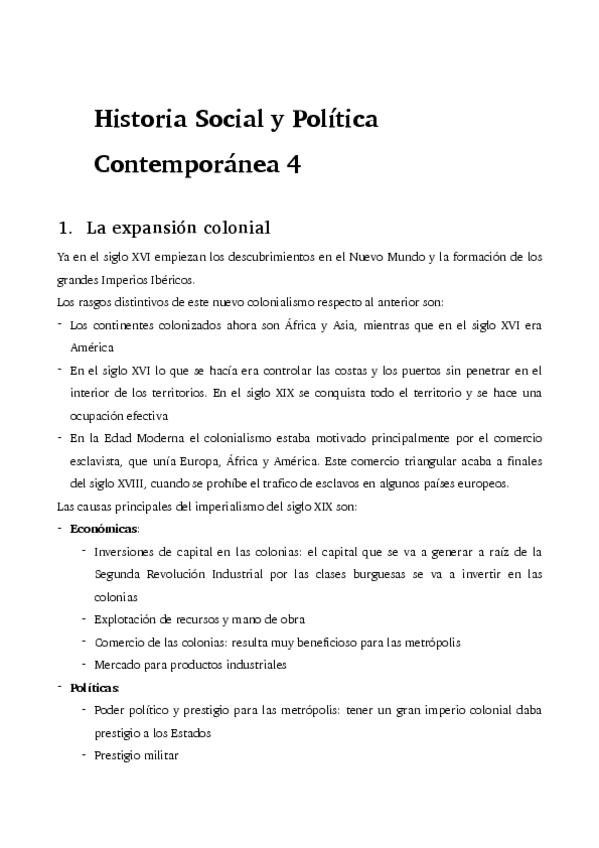 Historia Social y Política Contemporánea 4

1. La expansión colonial

Ya en el siglo XVI empiezan los descubrimientos en el Nuevo Mundo y la formación de los grandes Imperios Ibéricos.

Los rasgos distintivos de este nuevo colonialismo respecto al anterior son:

- Los continentes colonizados ahora son África y Asia, mientras que en el siglo XVI era América
- En el siglo XVI lo que se hacía era controlar las costas y los puertos sin penetrar en el interior de los territorios. En el siglo XIX se conquista todo el territorio y se hace una ocupación efectiva
- En la Edad Moderna el colonialismo estaba motivado principalmente por el comercio esclavista, que unía Europa, África y América. Este comercio triangular acaba a finales del siglo XVIII, cuando se prohíbe el trafico de esclavos en algunos países europeos.

Las causas principales del imperialismo del siglo XIX son:

- Económicas:
  - Inversiones de capital en las colonias: el capital que se va a generar a raíz de la Segunda Revolución Industrial por las clases burguesas se va a invertir en las colonias
  - Explotación de recursos y mano de obra
  - Comercio de las colonias: resulta muy beneficioso para las metrópolis
  - Mercado para productos industriales
- Políticas:
  - Poder político y prestigio para las metrópolis: tener un gran imperio colonial daba prestigio a los Estados
  - Prestigio militar